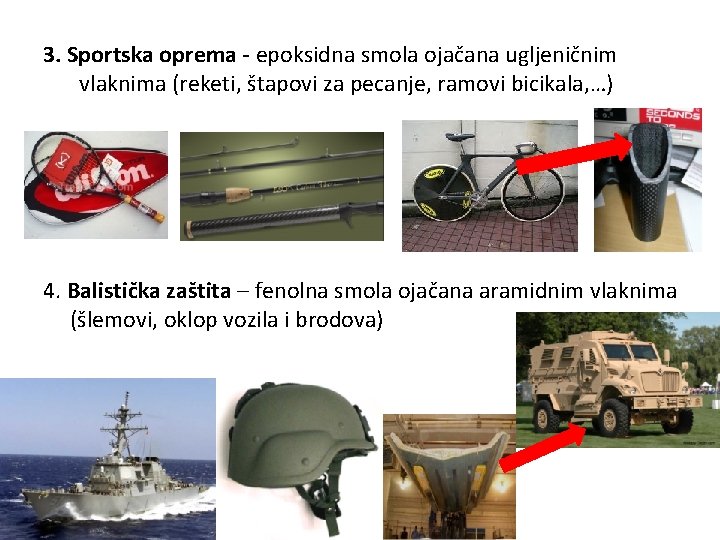 3. Sportska oprema - epoksidna smola ojačana ugljeničnim vlaknima (reketi, štapovi za pecanje, ramovi bicikala,...)

4. Balistička zaštita – fenolna smola ojačana aramidnim vlaknima (šlemovi, oklop vozila i brodova)